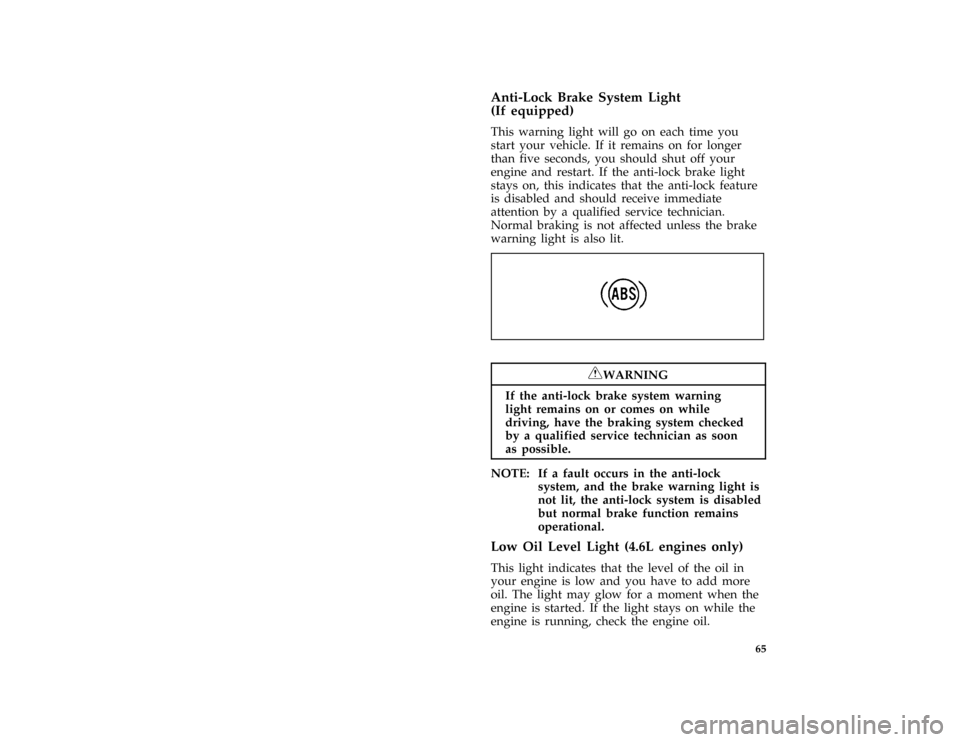 Anti-Lock Brake System Light
(If equipped)

This warning light will go on each time you start your vehicle. If it remains on for longer than five seconds, you should shut off your engine and restart. If the anti-lock brake light stays on, this indicates that the anti-lock feature is disabled and should receive immediate attention by a qualified service technician. Normal braking is not affected unless the brake warning light is also lit.

ABS

WARNING

If the anti-lock brake system warning light remains on or comes on while driving, have the braking system checked by a qualified service technician as soon as possible.

NOTE: If a fault occurs in the anti-lock system, and the brake warning light is not lit, the anti-lock system is disabled but normal brake function remains operational.

Low Oil Level Light (4.6L engines only)

This light indicates that the level of the oil in your engine is low and you have to add more oil. The light may glow for a moment when the engine is started. If the light stays on while the engine is running, check the engine oil.

65

carmanualsonline.info